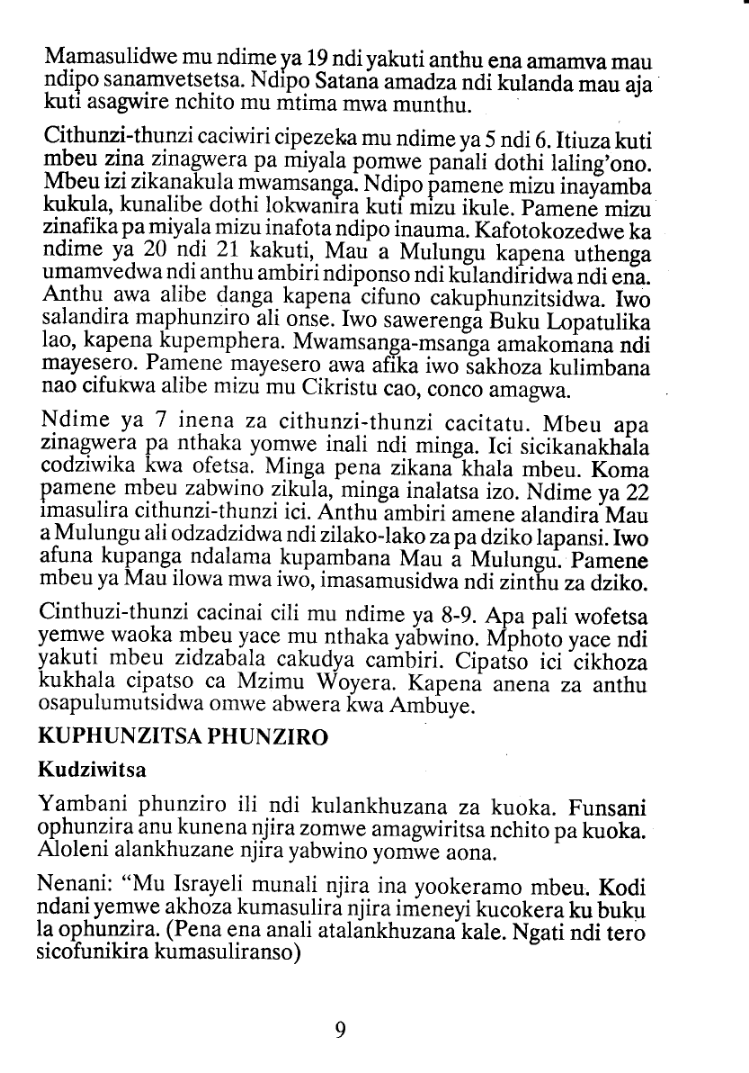 Mamasulidwe mu ndime ya 19 ndi yakuti anthu ena amamva mau ndipo sanamvetsetsa. Ndipo Satana amadza ndi kulanda mau aja kuti asagwire nchito mu mtima mwa munthu.

Cithunzi-thunzi caciwiri cipezeka mu ndime ya 5 ndi 6. Itiuza kuti mbeu zina zinagwera pa miyala pomwe panali dothi laling'ono. Mbeu izi zikanakula mwamsanga. Ndipo pamene mizu inayamba kukula, kunalibe dothi lokwanira kuti mizu ikule. Pamene mizu zinafika pa miyala mizu inafota ndipo inauma. Kafotokozedwe ka ndime ya 20 ndi 21 kakuti, Mau a Mulungu kapena uthenga umamvedwa ndi anthu ambiri ndiponso ndi kulandiridwa ndi ena. Anthu awa alibe danga kapena cifuno cakuphunzitsidwa. Iwo salandira maphunziro ali onse. Iwo sawerenga Buku Lopatulika lao, kapena kupemphera. Mwamsanga-msanga amakomana ndi mayesero. Pamene mayesero awa afika iwo sakhoza kulimbana nao cifukwa alibe mizu mu Cikristu cao, conco amagwa.

Ndime ya 7 inena za cithunzi-thunzi cacitatu. Mbeu apa zinagwera pa nthaka yomwe inali ndi minga. Ici sicikanakhala codziwika kwa ofetsa. Minga pena zikana khala mbeu. Koma pamene mbeu zabwino zikula, minga inalatsa izo. Ndime ya 22 imasulira cithunzi-thunzi ici. Anthu ambiri amene alandira Mau a Mulungu ali odzadzidwa ndi zilako-lako za pa dziko lapansi. Iwo afuna kupanga ndalama kupambana Mau a Mulungu. Pamene mbeu ya Mau ilowa mwa iwo, imasamusidwa ndi zinthu za dziko.

Cinthuzi-thunzi cacinai cili mu ndime ya 8-9. Apa pali wofetsa yemwe waoka mbeu yace mu nthaka yabwino. Mphoto yace ndi yakuti mbeu zidzabala cakudya cambiri. Cipatso ici cikhoza kukhala cipatso ca Mzimu Woyera. Kapena anena za anthu osapulumutsidwa omwe abwera kwa Ambuye.

KUPHUNZITSA PHUNZIRO

Kudziwitsa

Yambani phunziro ili ndi kulankhuzana za kuoka. Funsani ophunzira anu kunena njira zomwe amagwiritsa nchito pa kuoka. Aloleni alankhuzane njira yabwino yomwe aona.

Nenani: "Mu Israyeli munali njira ina yookeramo mbeu. Kodi ndani yemwe akhoza kumasulira njira imeneyi kucokera ku buku la ophunzira. (Pena ena anali atalankhuzana kale. Ngati ndi tero sicofunikira kumasuliranso)

9